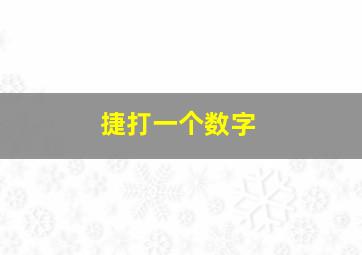 捷打一个数字